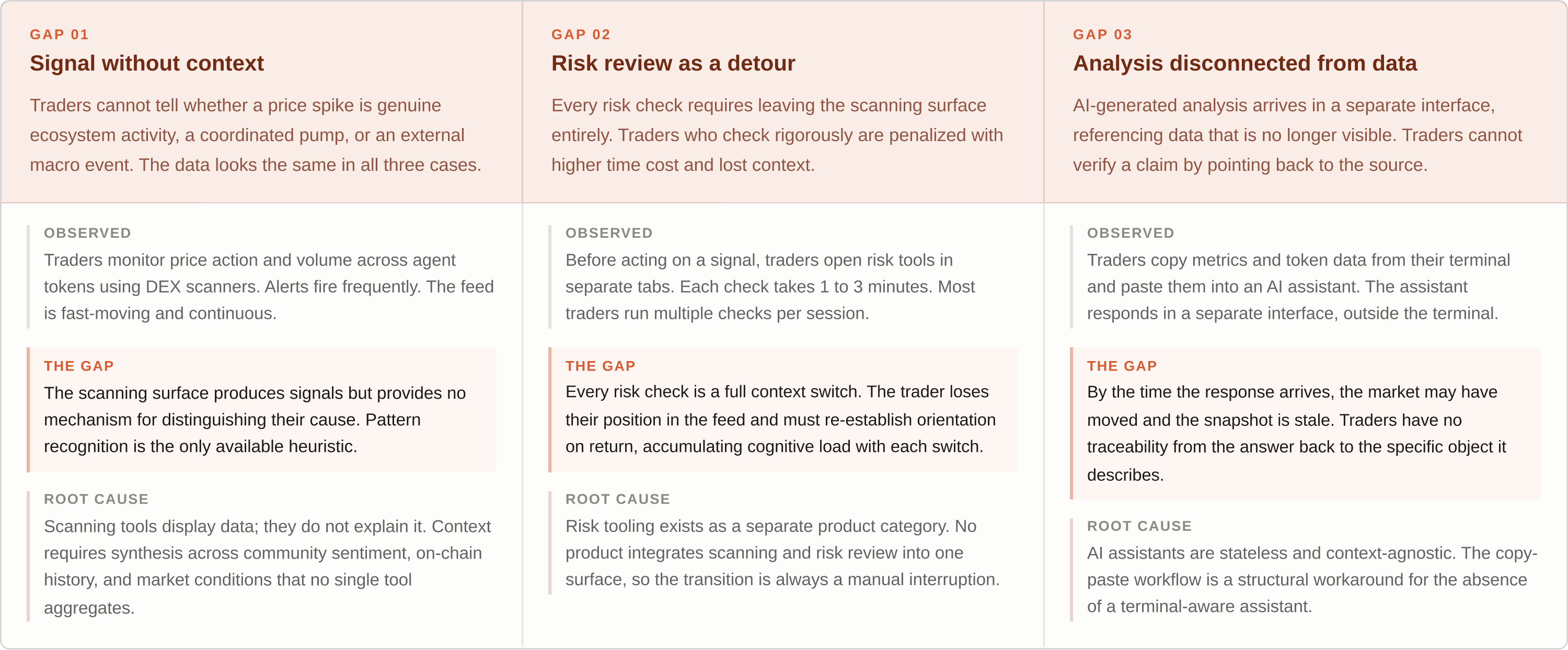 GAP 01
Signal without context

Traders cannot tell whether a price spike is genuine ecosystem activity, a coordinated pump, or an external macro event. The data looks the same in all three cases.

OBSERVED
Traders monitor price action and volume across agent tokens using DEX scanners. Alerts fire frequently. The feed is fast-moving and continuous.

THE GAP
The scanning surface produces signals but provides no mechanism for distinguishing their cause. Pattern recognition is the only available heuristic.

ROOT CAUSE
Scanning tools display data; they do not explain it. Context requires synthesis across community sentiment, on-chain history, and market conditions that no single tool aggregates.

GAP 02
Risk review as a detour

Every risk check requires leaving the scanning surface entirely. Traders who check rigorously are penalized with higher time cost and lost context.

OBSERVED
Before acting on a signal, traders open risk tools in separate tabs. Each check takes 1 to 3 minutes. Most traders run multiple checks per session.

THE GAP
Every risk check is a full context switch. The trader loses their position in the feed and must re-establish orientation on return, accumulating cognitive load with each switch.

ROOT CAUSE
Risk tooling exists as a separate product category. No product integrates scanning and risk review into one surface, so the transition is always a manual interruption.

GAP 03
Analysis disconnected from data

AI-generated analysis arrives in a separate interface, referencing data that is no longer visible. Traders cannot verify a claim by pointing back to the source.

OBSERVED
Traders copy metrics and token data from their terminal and paste them into an AI assistant. The assistant responds in a separate interface, outside the terminal.

THE GAP
By the time the response arrives, the market may have moved and the snapshot is stale. Traders have no traceability from the answer back to the specific object it describes.

ROOT CAUSE
AI assistants are stateless and context-agnostic. The copy-paste workflow is a structural workaround for the absence of a terminal-aware assistant.